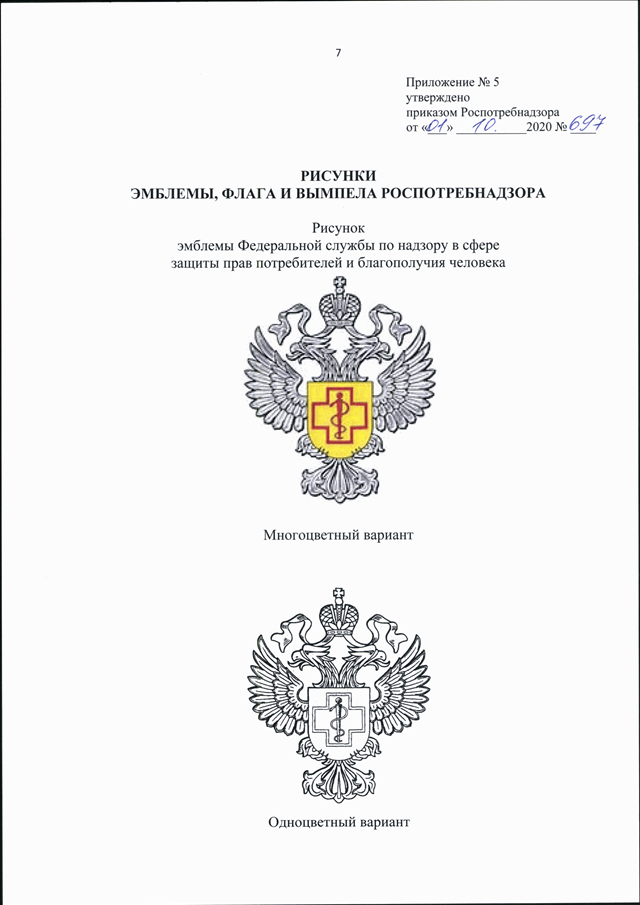 7

Приложение № 5
утверждено
приказом Роспотребнадзора
от «01» 10. 2020 № 697

РИСУНКИ
ЭМБЛЕМЫ, ФЛАГА И ВЫМПЕЛА РОСПОТРЕБНАДЗОРА

Рисунок
эмблемы Федеральной службы по надзору в сфере защиты прав потребителей и благополучия человека

Многоцветный вариант

Одноцветный вариант